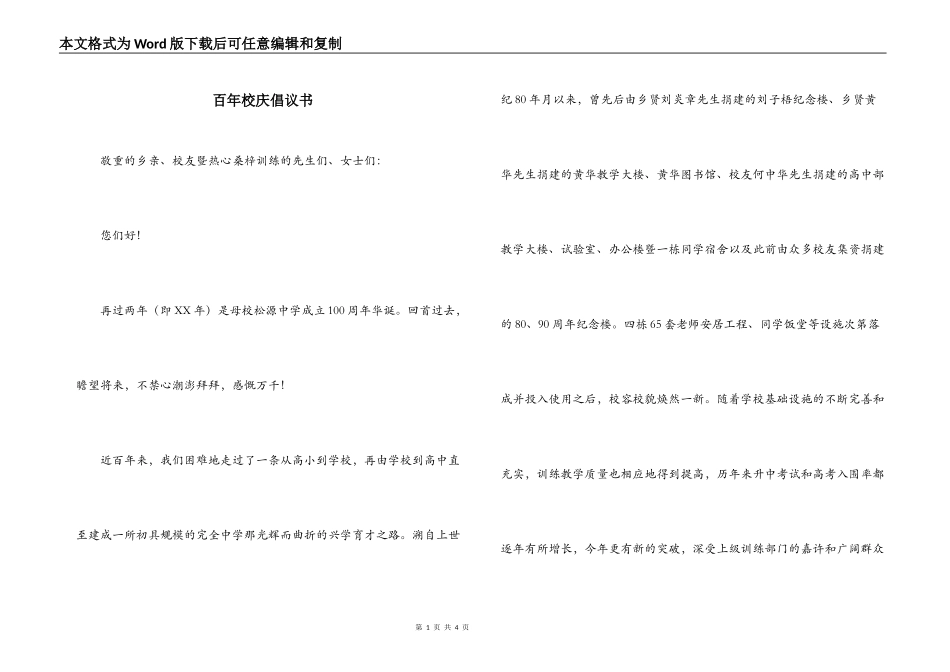 本文格式为Word版下载后可任意编辑和复制

百年校庆倡议书

敬重的乡亲、校友暨热心桑梓训练的先生们、女士们：

您们好！

再过两年（即XX年）是母校松源中学成立100周年华诞。回首过去，瞻望将来，不禁心潮澎拜拜，感慨万千！

近百年来，我们困难地走过了一条从高小到学校，再由学校到高中直至建成一所初具规模的完全中学那光辉而曲折的兴学育才之路。溯自上世纪80年月以来，曾先后由乡贤刘炎章先生捐建的刘子梧纪念楼、乡贤黄华先生捐建的黄华教学大楼、黄华图书馆、校友何中华先生捐建的高中部教学大楼、试验室、办公楼暨一栋同学宿舍以及此前由众多校友集资捐建的80、90周年纪念楼。四栋65套老师安居工程、同学饭堂等设施次第落成并投入使用之后，校容校貌焕然一新。随着学校基础设施的不断完善和充实，训练教学质量也相应地得到提高，历年来升中考试和高考入围率都逐年有所增长，今年更有新的突破，深受上级训练部门的嘉许和广阔群众

第 1 页 共 4 页